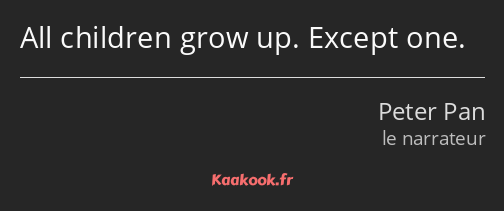 All children grow up. Except one.

Peter Pan
le narrateur

Kaakook.fr